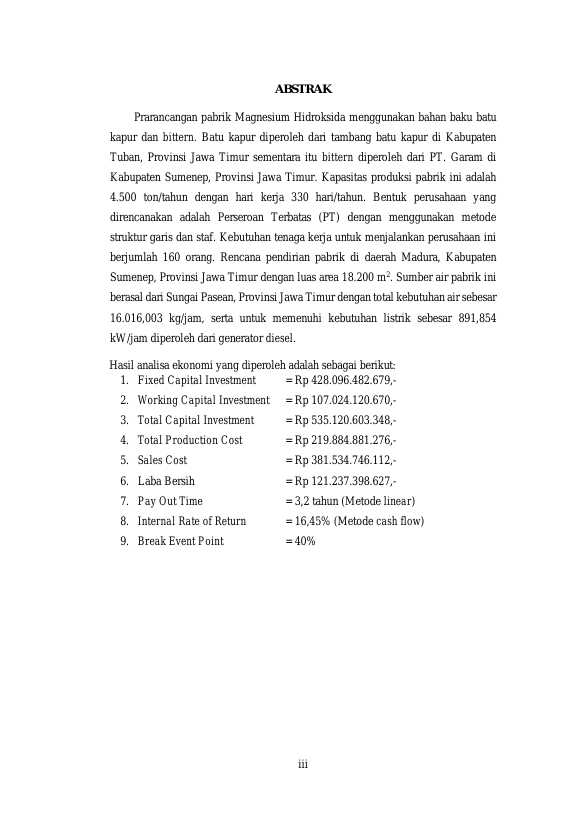 ABSTRAK

Prarancangan pabrik Magnesium Hidroksida menggunakan bahan baku batu kapur dan bittern. Batu kapur diperoleh dari tambang batu kapur di Kabupaten Tuban, Provinsi Jawa Timur sementara itu bittern diperoleh dari PT. Garam di Kabupaten Sumenep, Provinsi Jawa Timur. Kapasitas produksi pabrik ini adalah 4.500 ton/tahun dengan hari kerja 330 hari/tahun. Bentuk perusahaan yang direncanakan adalah Perseroan Terbatas (PT) dengan menggunakan metode struktur garis dan staf. Kebutuhan tenaga kerja untuk menjalankan perusahaan ini berjumlah 160 orang. Rencana pendirian pabrik di daerah Madura, Kabupaten Sumenep, Provinsi Jawa Timur dengan luas area 18.200 $m^2$. Sumber air pabrik ini berasal dari Sungai Pasean, Provinsi Jawa Timur dengan total kebutuhan air sebesar 16.016,003 kg/jam, serta untuk memenuhi kebutuhan listrik sebesar 891,854 kW/jam diperoleh dari generator diesel.

Hasil analisa ekonomi yang diperoleh adalah sebagai berikut:
1. Fixed Capital Investment = Rp 428.096.482.679,-
2. Working Capital Investment = Rp 107.024.120.670,-
3. Total Capital Investment = Rp 535.120.603.348,-
4. Total Production Cost = Rp 219.884.881.276,-
5. Sales Cost = Rp 381.534.746.112,-
6. Laba Bersih = Rp 121.237.398.627,-
7. Pay Out Time = 3,2 tahun (Metode linear)
8. Internal Rate of Return = 16,45% (Metode cash flow)
9. Break Event Point = 40%

iii